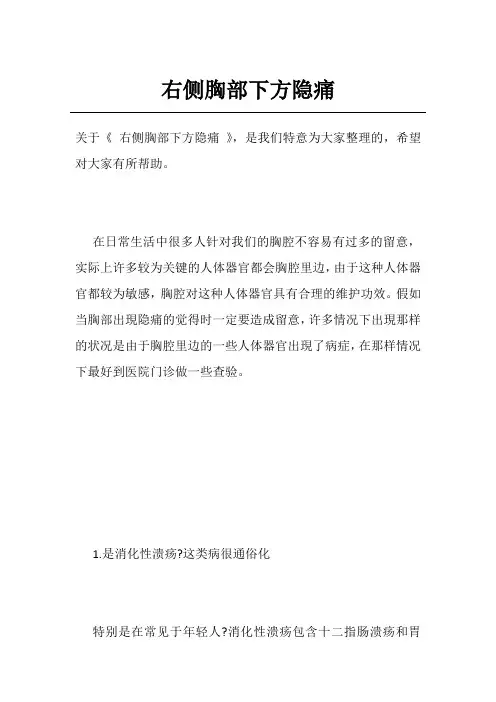 右侧胸部下方隐痛

关于《 右侧胸部下方隐痛 》，是我们特意为大家整理的，希望对大家有所帮助。

在日常生活中很多人针对我们的胸腔不容易有过多的留意，实际上许多较为关键的人体器官都会胸腔里边，由于这种人体器官都较为敏感，胸腔对这种人体器官具有合理的维护功效。假如当胸部出现隐痛的觉得时一定要造成留意，许多情况下出现那样的状况是由于胸腔里边的一些人体器官出现了病症，在那样情况下最好到医院门诊做一些查验。

1.是消化性溃疡?这类病很通俗化

特别是在常见于年轻人?消化性溃疡包含十二指肠溃疡和胃